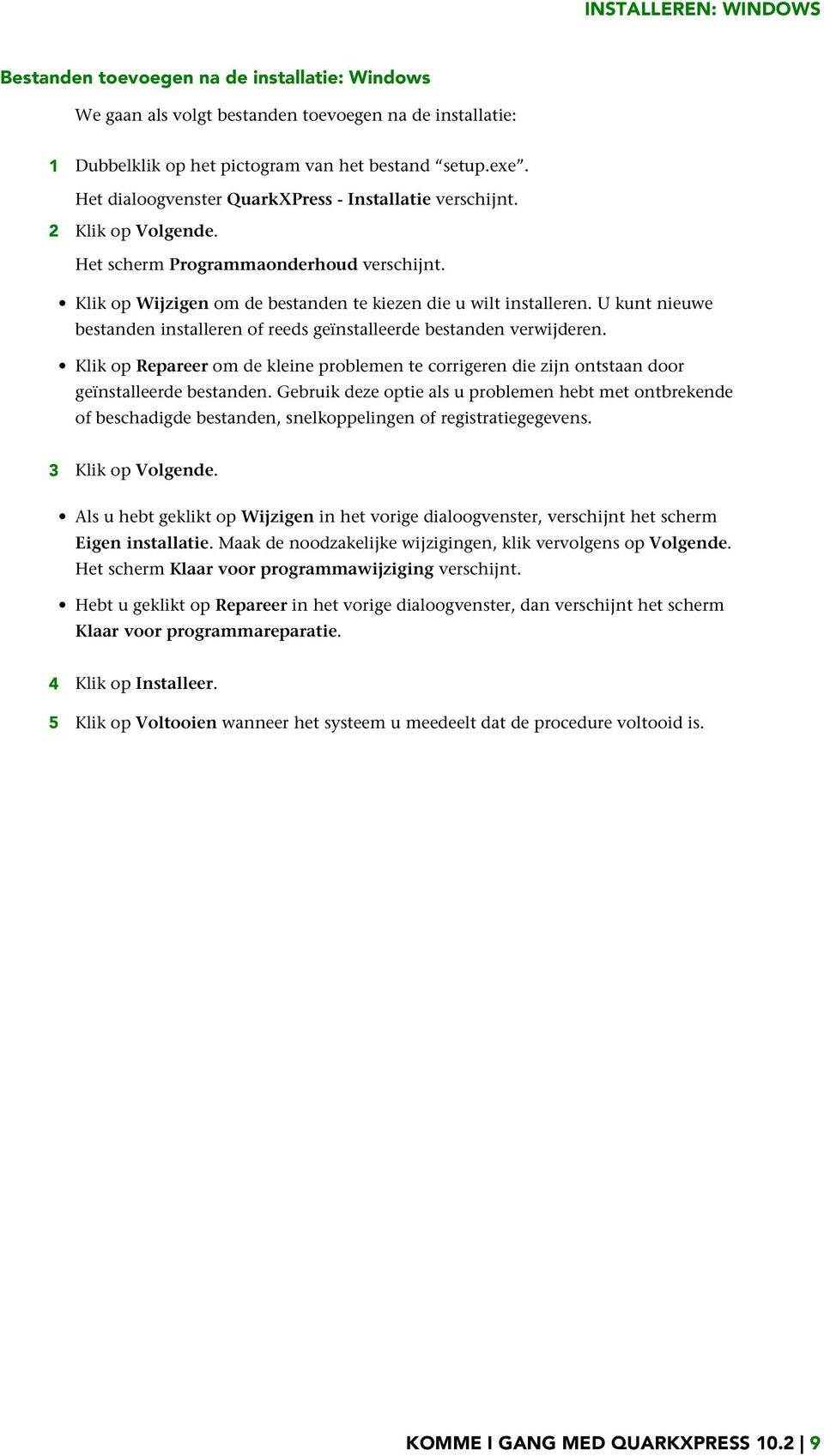 INSTALLEREN: WINDOWS

Bestanden toevoegen na de installatie: Windows

We gaan als volgt bestanden toevoegen na de installatie:

1 Dubbelklik op het pictogram van het bestand “setup.exe”.

Het dialoogvenster QuarkXPress - Installatie verschijnt.

2 Klik op Volgende.

Het scherm Programmaonderhoud verschijnt.

• Klik op Wijzigen om de bestanden te kiezen die u wilt installeren. U kunt nieuwe bestanden installeren of reeds geïnstalleerde bestanden verwijderen.

• Klik op Repareer om de kleine problemen te corrigeren die zijn ontstaan door geïnstalleerde bestanden. Gebruik deze optie als u problemen hebt met ontbrekende of beschadigde bestanden, snelkoppelingen of registratiegegevens.

3 Klik op Volgende.

• Als u hebt geklikt op Wijzigen in het vorige dialoogvenster, verschijnt het scherm Eigen installatie. Maak de noodzakelijke wijzigingen, klik vervolgens op Volgende. Het scherm Klaar voor programmawijziging verschijnt.

• Hebt u geklikt op Repareer in het vorige dialoogvenster, dan verschijnt het scherm Klaar voor programmareparatie.

4 Klik op Installeer.

5 Klik op Voltooien wanneer het systeem u meedeelt dat de procedure voltooid is.

KOMME I GANG MED QUARKXPRESS 10.2 | 9